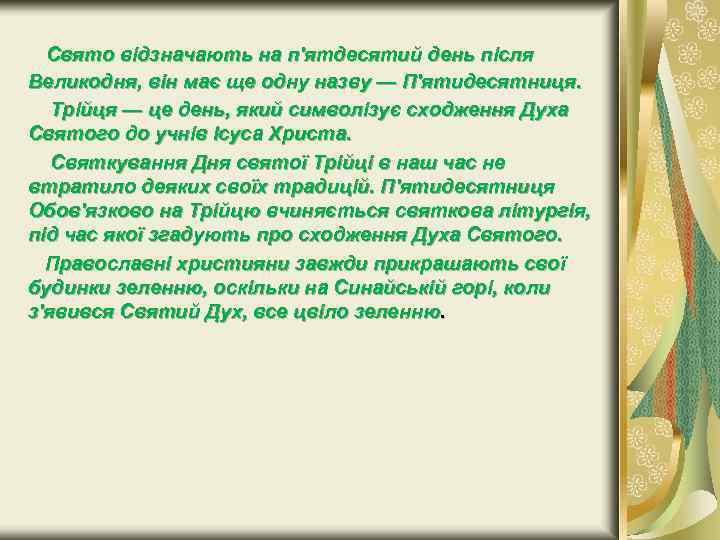 Свято відзначають на п'ятдесятий день після Великодня, він має ще одну назву — П'ятидесятниця.

Трійця — це день, який символізує сходження Духа Святого до учнів Ісуса Христа.

Святкування Дня святої Трійці в наш час не втратило деяких своїх традицій. П'ятидесятниця Обов'язково на Трійцю вчиняється святкова літургія, під час якої згадують про сходження Духа Святого.

Православні християни завжди прикрашають свої будинки зеленню, оскільки на Синайській горі, коли з'явився Святий Дух, все цвіло зеленню.